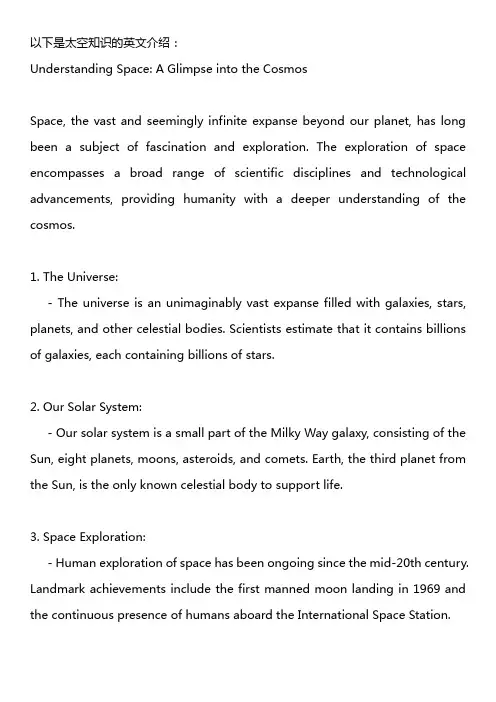 以下是太空知识的英文介绍：
Understanding Space: A Glimpse into the Cosmos

Space, the vast and seemingly infinite expanse beyond our planet, has long been a subject of fascination and exploration. The exploration of space encompasses a broad range of scientific disciplines and technological advancements, providing humanity with a deeper understanding of the cosmos.

1. The Universe:
- The universe is an unimaginably vast expanse filled with galaxies, stars, planets, and other celestial bodies. Scientists estimate that it contains billions of galaxies, each containing billions of stars.

2. Our Solar System:
- Our solar system is a small part of the Milky Way galaxy, consisting of the Sun, eight planets, moons, asteroids, and comets. Earth, the third planet from the Sun, is the only known celestial body to support life.

3. Space Exploration:
- Human exploration of space has been ongoing since the mid-20th century. Landmark achievements include the first manned moon landing in 1969 and the continuous presence of humans aboard the International Space Station.